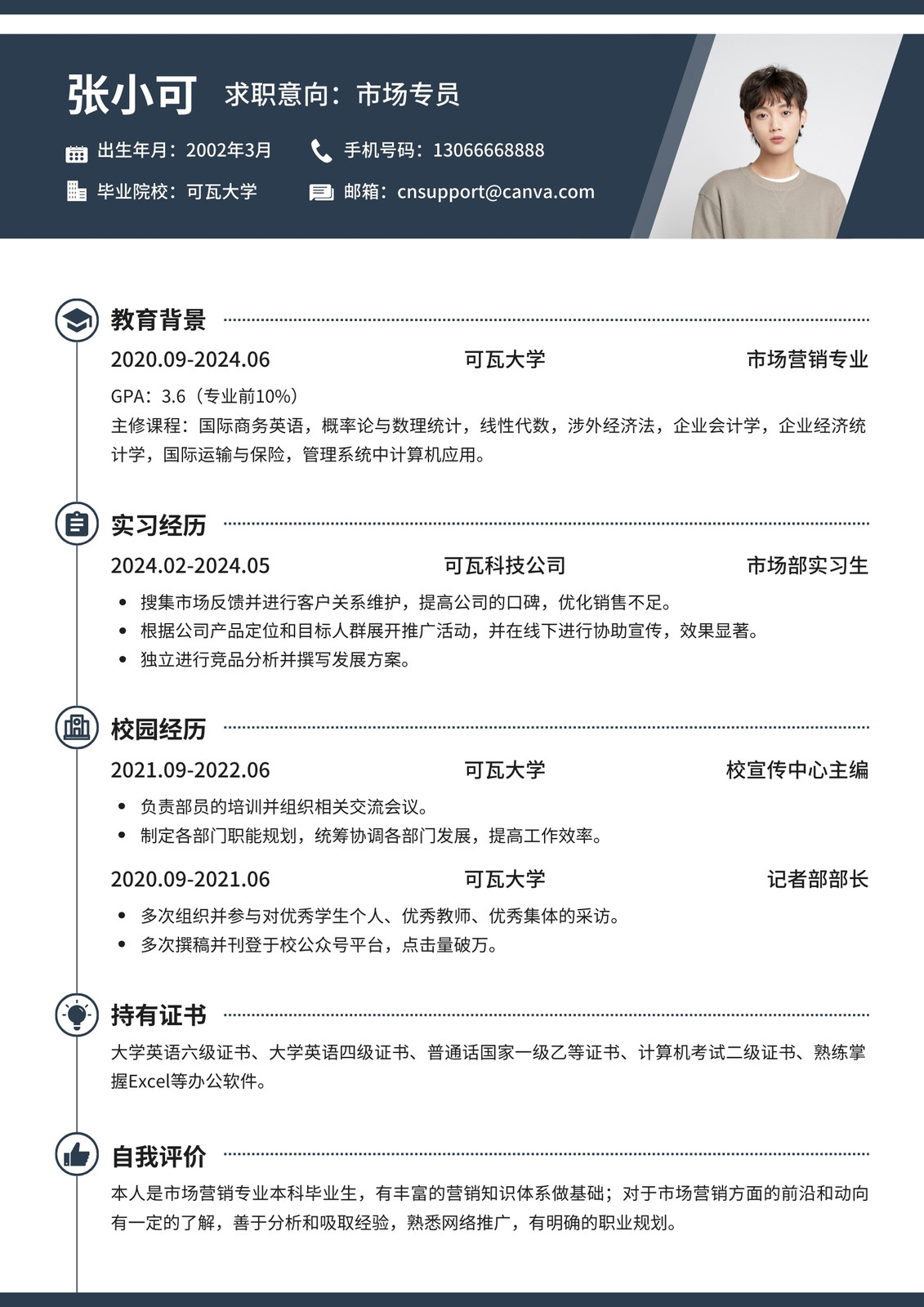 张小可 求职意向：市场专员

出生年月：2002年3月 手机号码：13066668888

毕业院校：可瓦大学 邮箱：cnsupport@canva.com

教育背景

2020.09-2024.06 可瓦大学 市场营销专业

GPA：3.6（专业前10%）

主修课程：国际商务英语，概率论与数理统计，线性代数，涉外经济法，企业会计学，企业经济统计学，国际运输与保险，管理系统中计算机应用。

实习经历

2024.02-2024.05 可瓦科技公司 市场部实习生

• 搜集市场反馈并进行客户关系维护，提高公司的口碑，优化销售不足。
• 根据公司产品定位和目标人群展开推广活动，并在线下进行协助宣传，效果显著。
• 独立进行竞品分析并撰写发展方案。

校园经历

2021.09-2022.06 可瓦大学 校宣传中心主编

• 负责部员的培训并组织相关交流会议。
• 制定各部门职能规划，统筹协调各部门发展，提高工作效率。

2020.09-2021.06 可瓦大学 记者部部长

• 多次组织并参与对优秀学生个人、优秀教师、优秀集体的采访。
• 多次撰稿并刊登于校公众号平台，点击量破万。

持有证书

大学英语六级证书、大学英语四级证书、普通话国家一级乙等证书、计算机考试二级证书、熟练掌握Excel等办公软件。

自我评价

本人是市场营销专业本科毕业生，有丰富的营销知识体系做基础；对于市场营销方面的前沿和动向有一定的了解，善于分析和吸取经验，熟悉网络推广，有明确的职业规划。